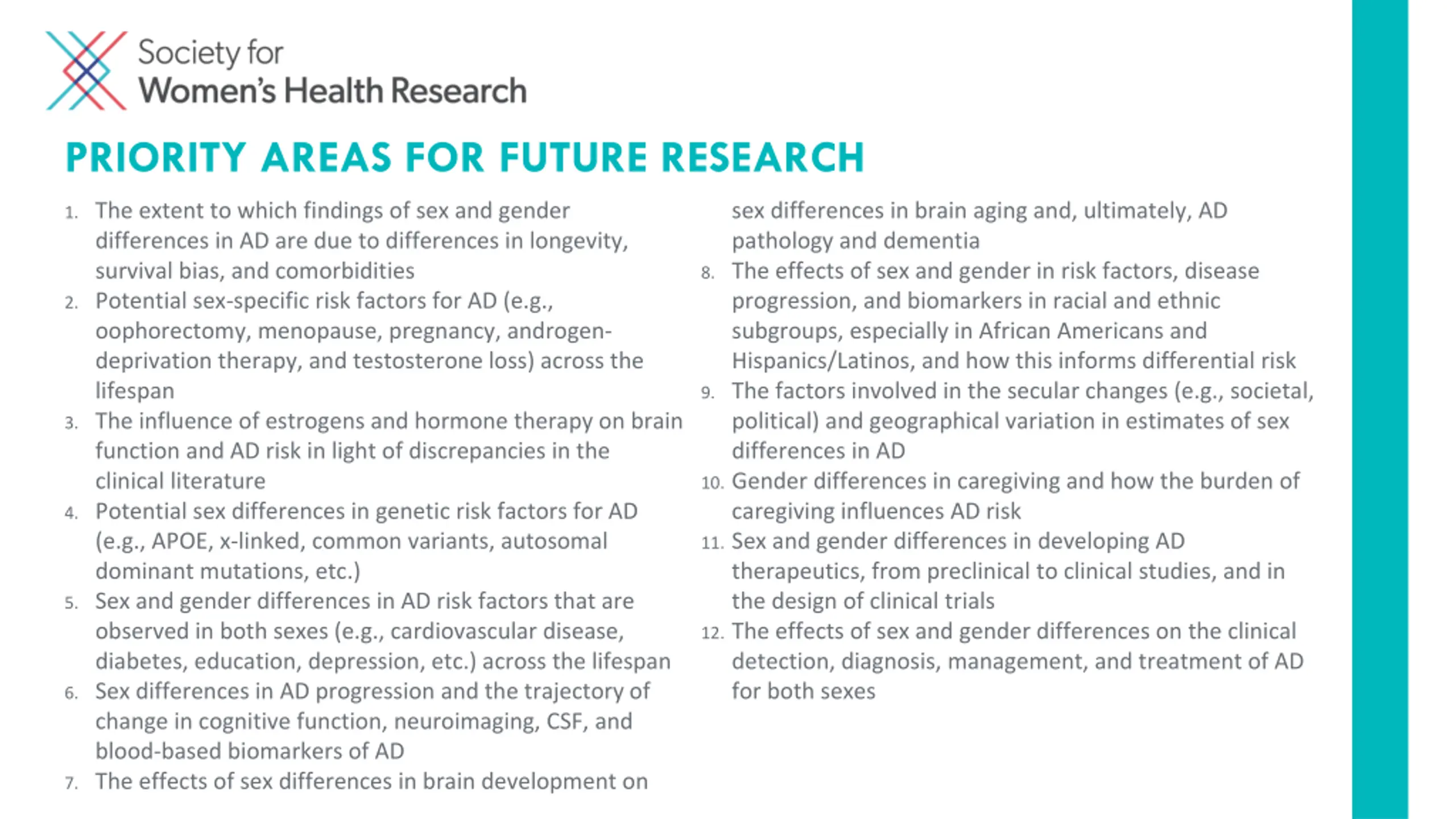 Society for
Women's Health Research

PRIORITY AREAS FOR FUTURE RESEARCH

1. The extent to which findings of sex and gender differences in AD are due to differences in longevity, survival bias, and comorbidities
2. Potential sex-specific risk factors for AD (e.g., oophorectomy, menopause, pregnancy, androgen-deprivation therapy, and testosterone loss) across the lifespan
3. The influence of estrogens and hormone therapy on brain function and AD risk in light of discrepancies in the clinical literature
4. Potential sex differences in genetic risk factors for AD (e.g., APOE, x-linked, common variants, autosomal dominant mutations, etc.)
5. Sex and gender differences in AD risk factors that are observed in both sexes (e.g., cardiovascular disease, diabetes, education, depression, etc.) across the lifespan
6. Sex differences in AD progression and the trajectory of change in cognitive function, neuroimaging, CSF, and blood-based biomarkers of AD
7. The effects of sex differences in brain development on sex differences in brain aging and, ultimately, AD pathology and dementia
8. The effects of sex and gender in risk factors, disease progression, and biomarkers in racial and ethnic subgroups, especially in African Americans and Hispanics/Latinos, and how this informs differential risk
9. The factors involved in the secular changes (e.g., societal, political) and geographical variation in estimates of sex differences in AD
10. Gender differences in caregiving and how the burden of caregiving influences AD risk
11. Sex and gender differences in developing AD therapeutics, from preclinical to clinical studies, and in the design of clinical trials
12. The effects of sex and gender differences on the clinical detection, diagnosis, management, and treatment of AD for both sexes